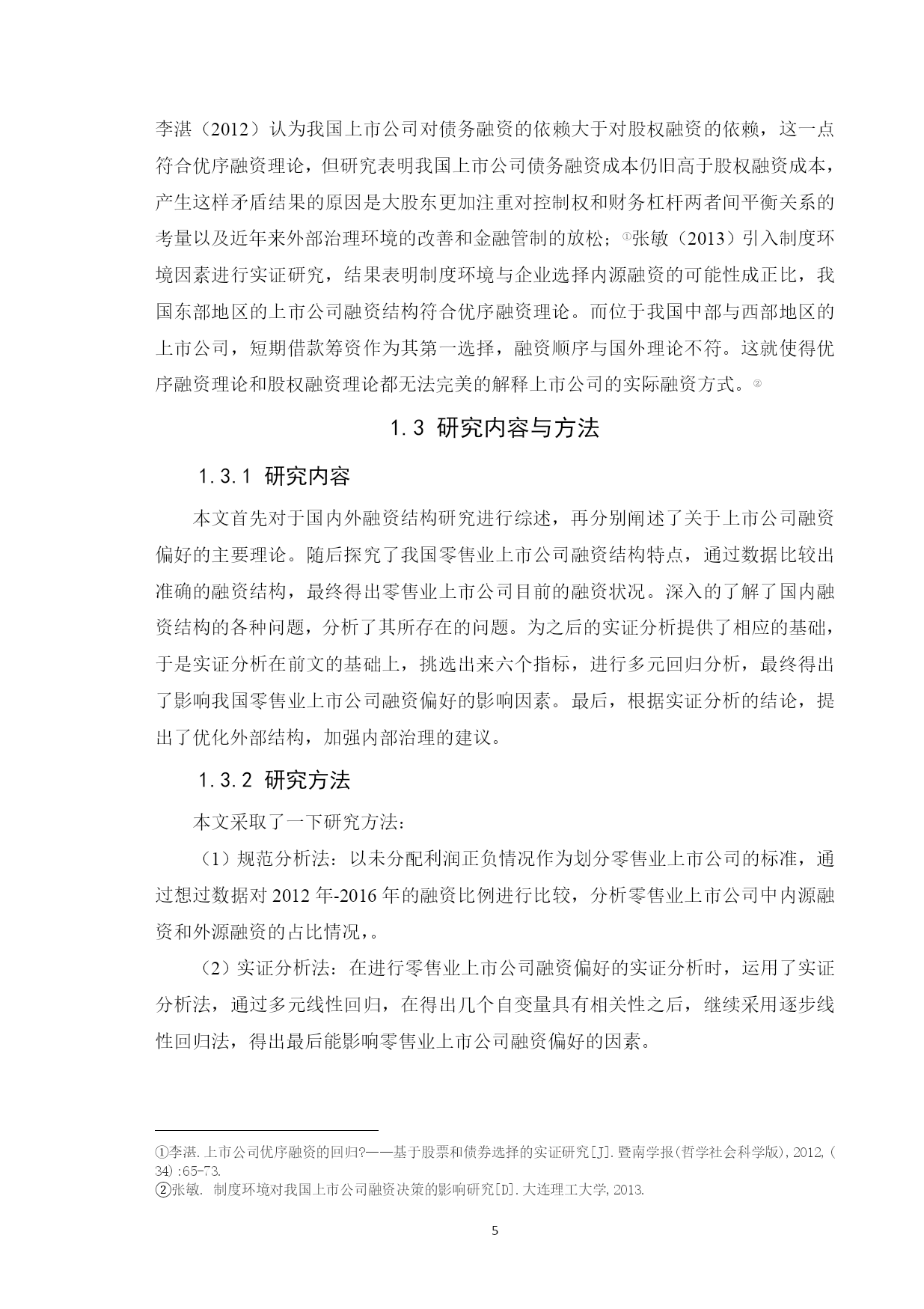 李湛（2012）认为我国上市公司对债务融资的依赖大于对股权融资的依赖，这一点符合优序融资理论，但研究表明我国上市公司债务融资成本仍旧高于股权融资成本，产生这样矛盾结果的原因是大股东更加注重对控制权和财务杠杆两者间平衡关系的考量以及近年来外部治理环境的改善和金融管制的放松；①张敏（2013）引入制度环境因素进行实证研究，结果表明制度环境与企业选择内源融资的可能性成正比，我国东部地区的上市公司融资结构符合优序融资理论。而位于我国中部与西部地区的上市公司，短期借款筹资作为其第一选择，融资顺序与国外理论不符。这就使得优序融资理论和股权融资理论都无法完美的解释上市公司的实际融资方式。②

1.3 研究内容与方法

1.3.1 研究内容

本文首先对于国内外融资结构研究进行综述，再分别阐述了关于上市公司融资偏好的主要理论。随后探究了我国零售业上市公司融资结构特点，通过数据比较出准确的融资结构，最终得出零售业上市公司目前的融资状况。深入的了解了国内融资结构的各种问题，分析了其所存在的问题。为之后的实证分析提供了相应的基础，于是实证分析在前文的基础上，挑选出来六个指标，进行多元回归分析，最终得出了影响我国零售业上市公司融资偏好的影响因素。最后，根据实证分析的结论，提出了优化外部结构，加强内部治理的建议。

1.3.2 研究方法

本文采取了一下研究方法：

（1）规范分析法：以未分配利润正负情况作为划分零售业上市公司的标准，通过想过数据对 2012 年-2016 年的融资比例进行比较，分析零售业上市公司中内源融资和外源融资的占比情况，。

（2）实证分析法：在进行零售业上市公司融资偏好的实证分析时，运用了实证分析法，通过多元线性回归，在得出几个自变量具有相关性之后，继续采用逐步线性回归法，得出最后能影响零售业上市公司融资偏好的因素。

①李湛.上市公司优序融资的回归?——基于股票和债券选择的实证研究[J].暨南学报(哲学社会科学版),2012,(34):65-73.
②张敏. 制度环境对我国上市公司融资决策的影响研究[D].大连理工大学,2013.

5